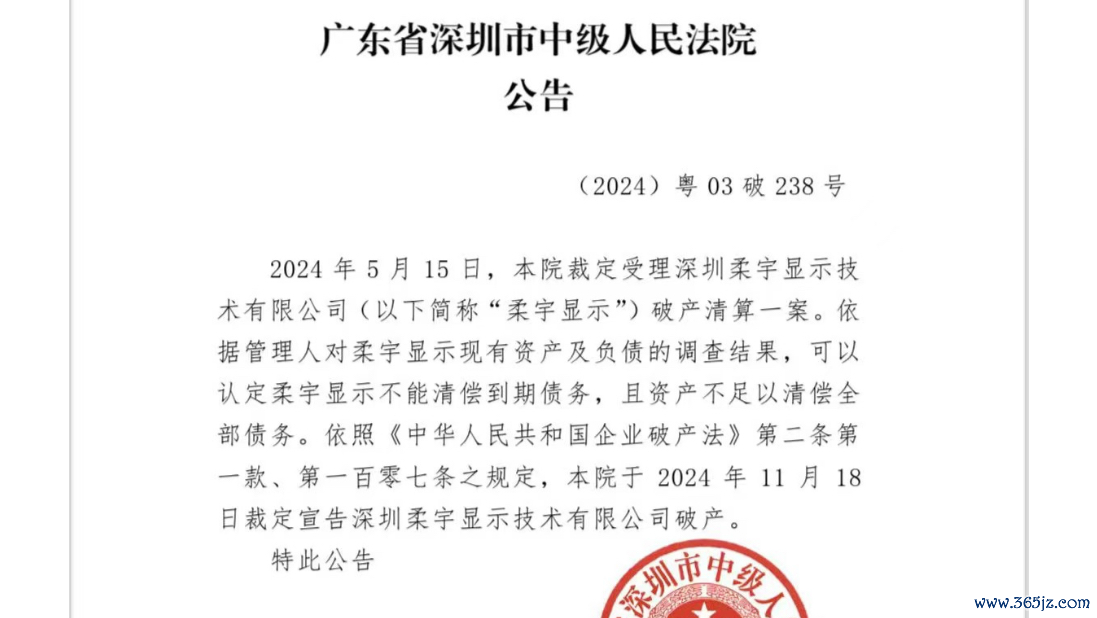 广东省深圳市中级人民法院
公告

（2024）粤 03 破 238 号

2024 年 5 月 15 日，本院裁定受理深圳柔宇显示技术有限公司（以下简称“柔宇显示”）破产清算一案。依据管理人对柔宇显示现有资产及负债的调查结果，可以认定柔宇显示不能清偿到期债务，且资产不足以清偿全部债务。依照《中华人民共和国企业破产法》第二条第一款、第一百零七条之规定，本院于 2024 年 11 月 18 日裁定宣告深圳柔宇显示技术有限公司破产。

特此公告

深圳市中级人

www.365jz.com